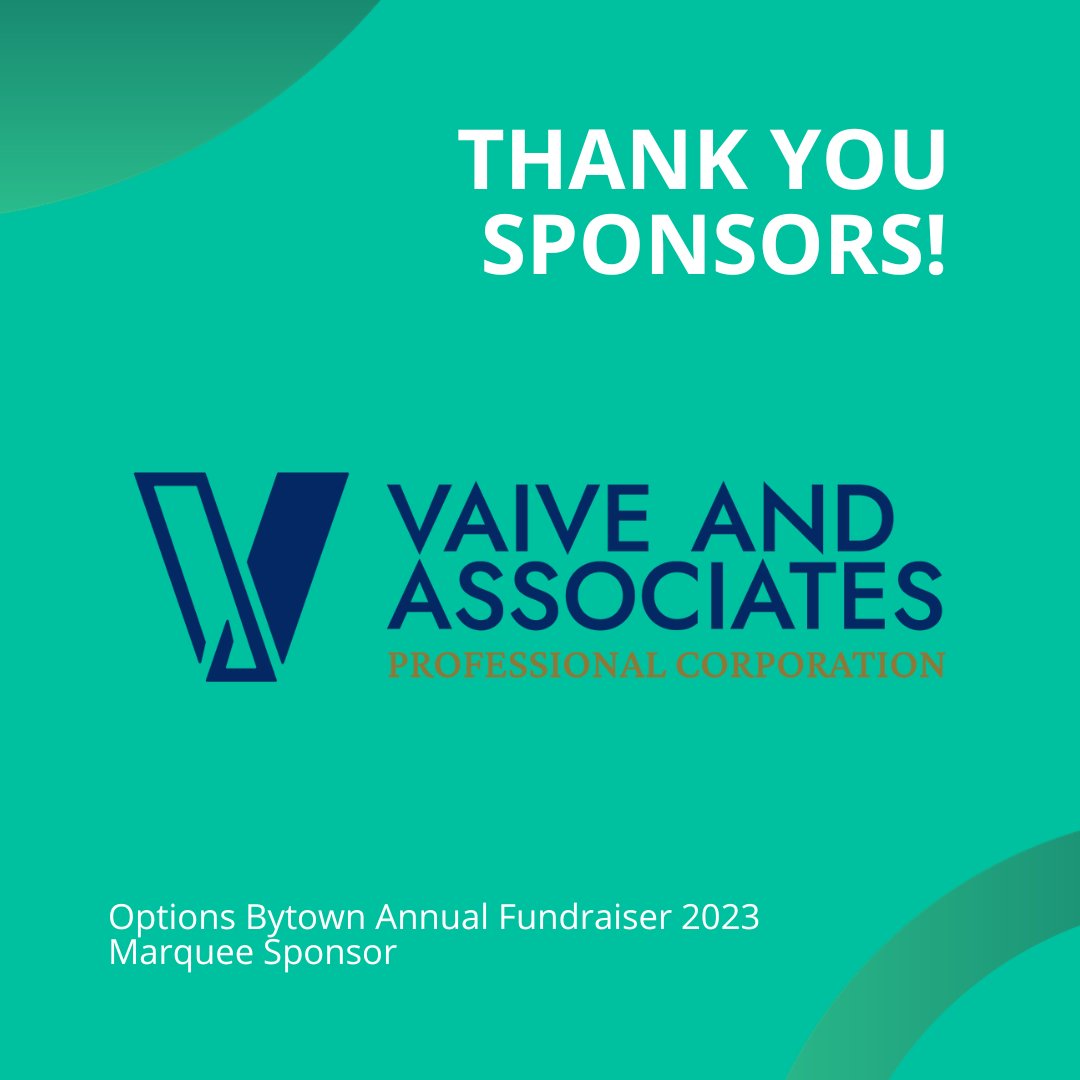 THANK YOU SPONSORS!

VAIVE AND ASSOCIATES
PROFESSIONAL CORPORATION

Options Bytown Annual Fundraiser 2023
Marquee Sponsor